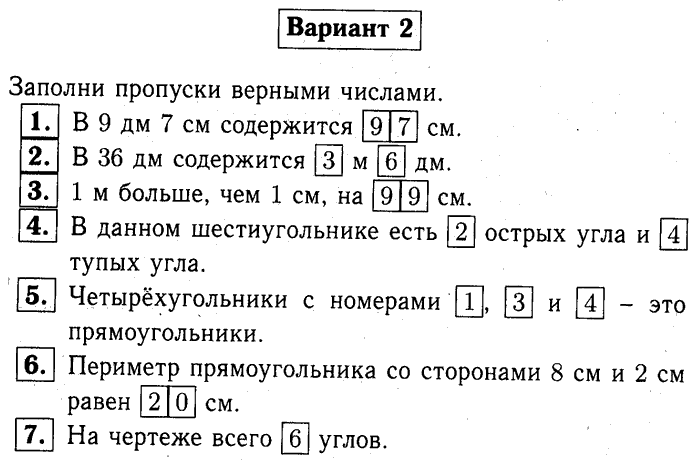 Вариант 2

Заполни пропуски верными числами.

1. В 9 дм 7 см содержится 97 см.

2. В 36 дм содержится 3 м 6 дм.

3. 1 м больше, чем 1 см, на 99 см.

4. В данном шестиугольнике есть 2 острых угла и 4 тупых угла.

5. Четырёхугольники с номерами 1, 3 и 4 – это прямоугольники.

6. Периметр прямоугольника со сторонами 8 см и 2 см равен 20 см.

7. На чертеже всего 6 углов.